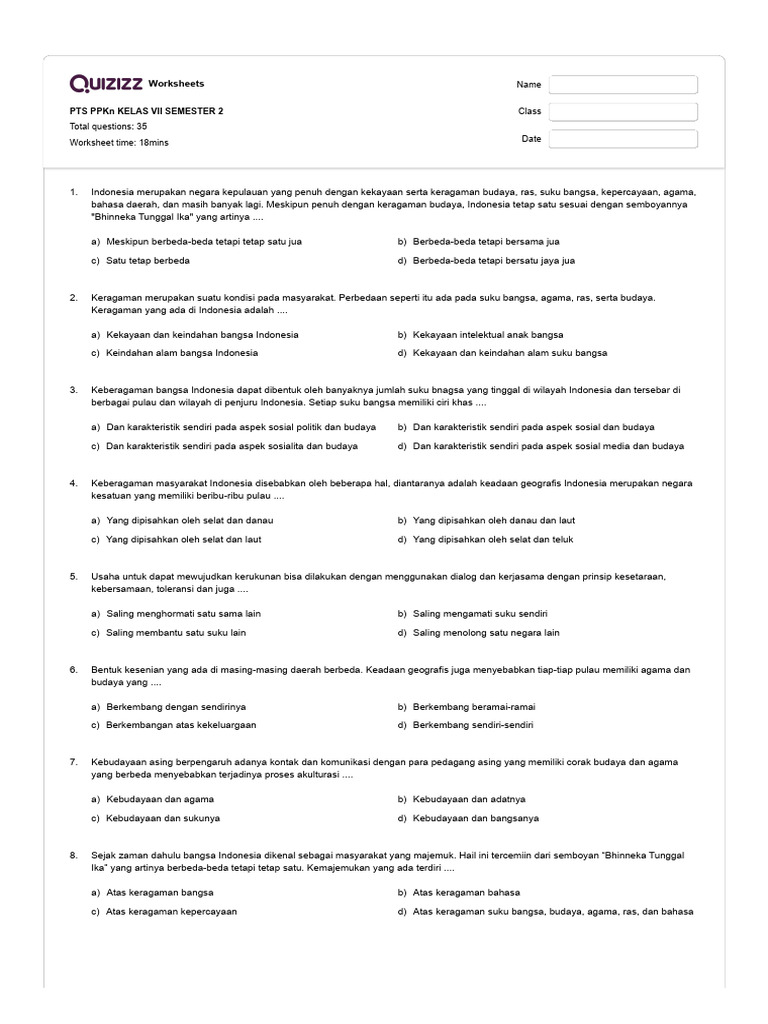 QUIZIZZ Worksheets

PTS PPKn KELAS VII SEMESTER 2
Total questions: 35
Worksheet time: 18mins

Name
Class
Date

1. Indonesia merupakan negara kepulauan yang penuh dengan kekayaan serta keragaman budaya, ras, suku bangsa, kepercayaan, agama, bahasa daerah, dan masih banyak lagi. Meskipun penuh dengan keragaman budaya, Indonesia tetap satu sesuai dengan semboyannya "Bhinneka Tunggal Ika" yang artinya ....

a) Meskipun berbeda-beda tetapi tetap satu jua
b) Berbeda-beda tetapi bersama jua
c) Satu tetap berbeda
d) Berbeda-beda tetapi bersatu jaya jua

2. Keragaman merupakan suatu kondisi pada masyarakat. Perbedaan seperti itu ada pada suku bangsa, agama, ras, serta budaya. Keragaman yang ada di Indonesia adalah ....

a) Kekayaan dan keindahan bangsa Indonesia
b) Kekayaan intelektual anak bangsa
c) Keindahan alam bangsa Indonesia
d) Kekayaan dan keindahan alam suku bangsa

3. Keberagaman bangsa Indonesia dapat dibentuk oleh banyaknya jumlah suku bnagsa yang tinggal di wilayah Indonesia dan tersebar di berbagai pulau dan wilayah di penjuru Indonesia. Setiap suku bangsa memiliki ciri khas ....

a) Dan karakteristik sendiri pada aspek sosial politik dan budaya
b) Dan karakteristik sendiri pada aspek sosial dan budaya
c) Dan karakteristik sendiri pada aspek sosialita dan budaya
d) Dan karakteristik sendiri pada aspek sosial media dan budaya

4. Keberagaman masyarakat Indonesia disebabkan oleh beberapa hal, diantaranya adalah keadaan geografis Indonesia merupakan negara kesatuan yang memiliki beribu-ribu pulau ....

a) Yang dipisahkan oleh selat dan danau
b) Yang dipisahkan oleh danau dan laut
c) Yang dipisahkan oleh selat dan laut
d) Yang dipisahkan oleh selat dan teluk

5. Usaha untuk dapat mewujudkan kerukunan bisa dilakukan dengan menggunakan dialog dan kerjasama dengan prinsip kesetaraan, kebersamaan, toleransi dan juga ....

a) Saling menghormati satu sama lain
b) Saling mengamati suku sendiri
c) Saling membantu satu suku lain
d) Saling menolong satu negara lain

6. Bentuk kesenian yang ada di masing-masing daerah berbeda. Keadaan geografis juga menyebabkan tiap-tiap pulau memiliki agama dan budaya yang ....

a) Berkembang dengan sendirinya
b) Berkembang beramai-ramai
c) Berkembangan atas kekeluargaan
d) Berkembang sendiri-sendiri

7. Kebudayaan asing berpengaruh adanya kontak dan komunikasi dengan para pedagang asing yang memiliki corak budaya dan agama yang berbeda menyebabkan terjadinya proses akulturasi ....

a) Kebudayaan dan agama
b) Kebudayaan dan adatnya
c) Kebudayaan dan sukunya
d) Kebudayaan dan bangsanya

8. Sejak zaman dahulu bangsa Indonesia dikenal sebagai masyarakat yang majemuk. Hail ini tercemiin dari semboyan "Bhinneka Tunggal Ika" yang artinya berbeda-beda tetapi tetap satu. Kemajemukan yang ada terdiri ....

a) Atas keragaman bangsa
b) Atas keragaman bahasa
c) Atas keragaman kepercayaan
d) Atas keragaman suku bangsa, budaya, agama, ras, dan bahasa